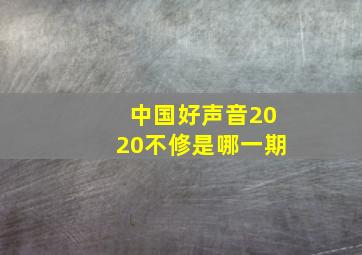 中国好声音2020不修是哪一期